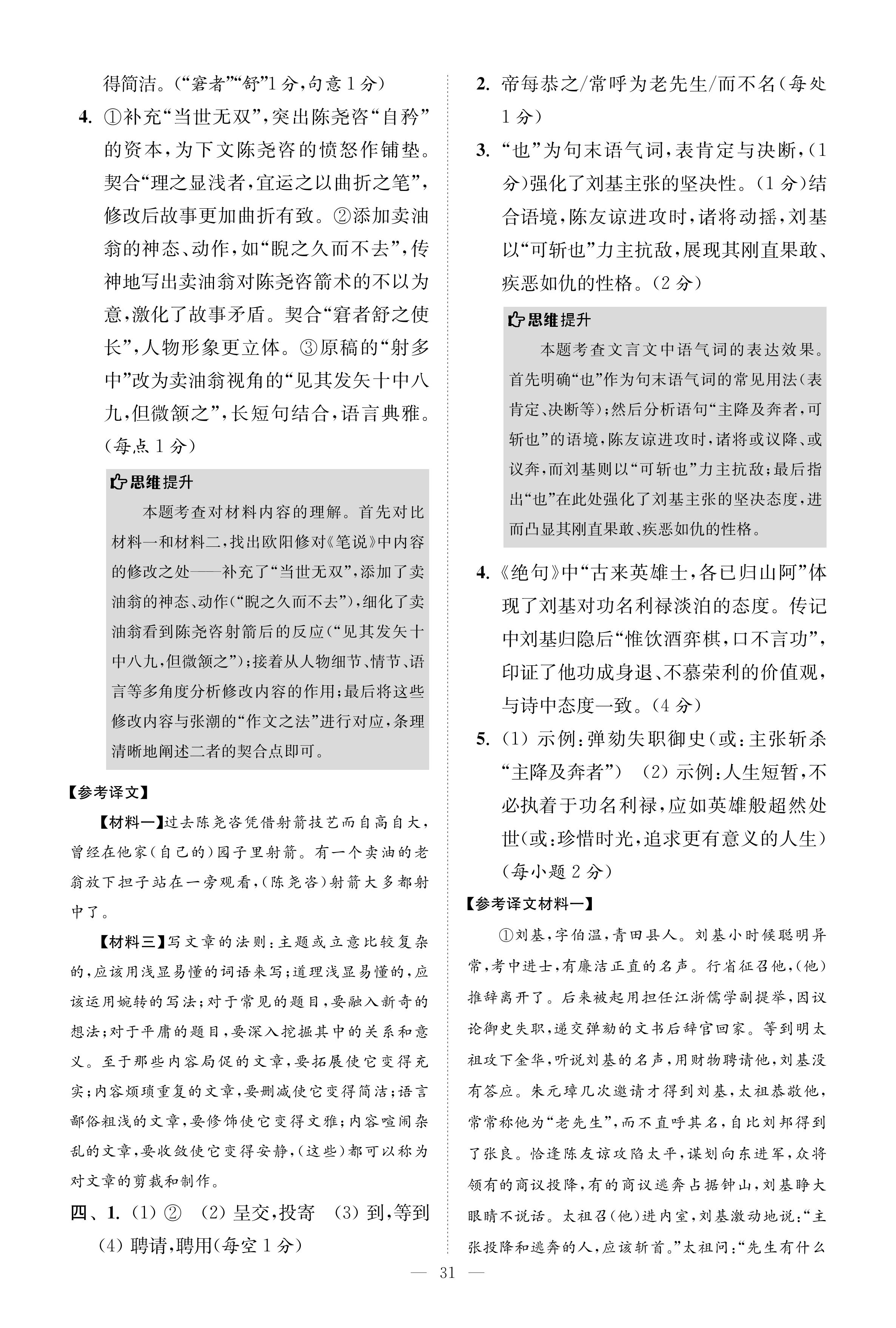 得简洁。(“窘者”“舒”1分,句意1分)

4. ①补充“当世无双”,突出陈尧咨“自矜”的资本,为下文陈尧咨的愤怒作铺垫。契合“理之显浅者,宜运之以曲折之笔”,修改后故事更加曲折有致。②添加卖油翁的神态、动作,如“睨之久而不去”,传神地写出卖油翁对陈尧咨箭术的不以为意,激化了故事矛盾。契合“窘者舒之使长”,人物形象更立体。③原稿的“射多中”改为卖油翁视角的“见其发矢十中八九,但微颔之”,长短句结合,语言典雅。(每点1分)

思维提升

本题考查对材料内容的理解。首先对比材料一和材料二,找出欧阳修对《笔说》中内容的修改之处——补充了“当世无双”,添加了卖油翁的神态、动作(“睨之久而不去”),细化了卖油翁看到陈尧咨射箭后的反应(“见其发矢十中八九,但微颔之”);接着从人物细节、情节、语言等多角度分析修改内容的作用;最后将这些修改内容与张潮的“作文之法”进行对应,条理清晰地阐述二者的契合点即可。

【参考译文】

【材料一】过去陈尧咨凭借射箭技艺而自高自大,曾经在他家(自己的)园子里射箭。有一个卖油的老翁放下担子站在一旁观看,(陈尧咨)射箭大多都射中了。

【材料三】写文章的法则:主题或立意比较复杂的,应该用浅显易懂的词语来写;道理浅显易懂的,应该运用婉转的写法;对于常见的题目,要融入新奇的想法;对于平庸的题目,要深入挖掘其中的关系和意义。至于那些内容局促的文章,要拓展使它变得充实;内容烦琐重复的文章,要删减使它变得简洁;语言鄙俗粗浅的文章,要修饰使它变得文雅;内容喧闹杂乱的文章,要收敛使它变得安静,(这些)都可以称为对文章的剪裁和制作。

四、1. (1)② (2)呈交,投寄 (3)到,等到 (4)聘请,聘用(每空1分)

2. 帝每恭之/常呼为老先生/而不名(每处1分)

3. “也”为句末语气词,表肯定与决断,(1分)强化了刘基主张的坚决性。(1分)结合语境,陈友谅进攻时,诸将动摇,刘基以“可斩也”力主抗敌,展现其刚直果敢、疾恶如仇的性格。(2分)

思维提升

本题考查文言文中语气词的表达效果。首先明确“也”作为句末语气词的常见用法(表肯定、决断等);然后分析语句“主降及奔者,可斩也”的语境,陈友谅进攻时,诸将或议降、或议奔,而刘基则以“可斩也”力主抗敌;最后指出“也”在此处强化了刘基主张的坚决态度,进而凸显其刚直果敢、疾恶如仇的性格。

4. 《绝句》中“古来英雄士,各已归山阿”体现了刘基对功名利禄淡泊的态度。传记中刘基归隐后“惟饮酒弈棋,口不言功”,印证了他功成身退、不慕荣利的价值观,与诗中态度一致。(4分)

5. (1)示例:弹劾失职御史(或:主张斩杀“主降及奔者”) (2)示例:人生短暂,不必执着于功名利禄,应如英雄般超然处世(或:珍惜时光,追求更有意义的人生)(每小题2分)

【参考译文材料一】

①刘基,字伯温,青田县人。刘基小时候聪明异常,考中进士,有廉洁正直的名声。行省征召他,(他)推辞离开了。后来被起用担任江浙儒学副提举,因议论御史失职,递交弹劾的文书后辞官回家。等到明太祖攻下金华,听说刘基的名声,用财物聘请他,刘基没有答应。朱元璋几次邀请才得到刘基,太祖恭敬他,常常称他为“老先生”,而不直呼其名,自比刘邦得到了张良。恰逢陈友谅攻陷太平,谋划向东进军,众将领有的商议投降,有的商议逃奔占据钟山,刘基睁大眼睛不说话。太祖召(他)进内室,刘基激动地说:“主张投降和逃奔的人,应该斩首。”太祖问:“先生有什么

— 31 —